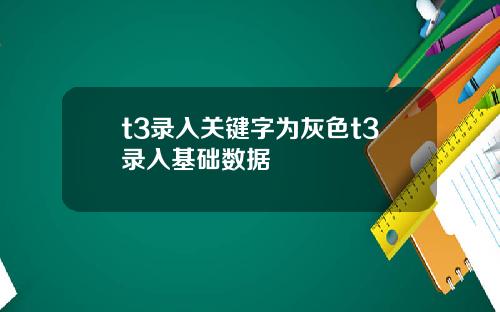 t3录入关键字为灰色t3录入基础数据